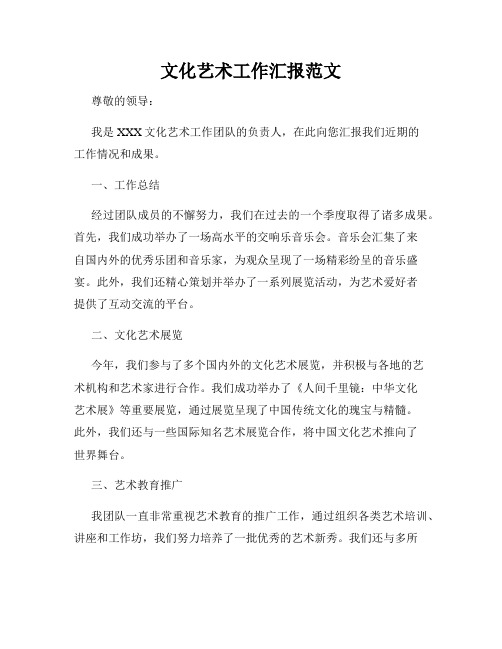 文化艺术工作汇报范文

尊敬的领导：

我是XXX文化艺术工作团队的负责人，在此向您汇报我们近期的工作情况和成果。

一、工作总结

经过团队成员的不懈努力，我们在过去的一个季度取得了诸多成果。首先，我们成功举办了一场高水平的交响乐音乐会。音乐会汇集了来自国内外的优秀乐团和音乐家，为观众呈现了一场精彩纷呈的音乐盛宴。此外，我们还精心策划并举办了一系列展览活动，为艺术爱好者提供了互动交流的平台。

二、文化艺术展览

今年，我们参与了多个国内外的文化艺术展览，并积极与各地的艺术机构和艺术家进行合作。我们成功举办了《人间千里镜：中华文化艺术展》等重要展览，通过展览呈现了中国传统文化的瑰宝与精髓。此外，我们还与一些国际知名艺术展览合作，将中国文化艺术推向了世界舞台。

三、艺术教育推广

我团队一直非常重视艺术教育的推广工作，通过组织各类艺术培训、讲座和工作坊，我们努力培养了一批优秀的艺术新秀。我们还与多所